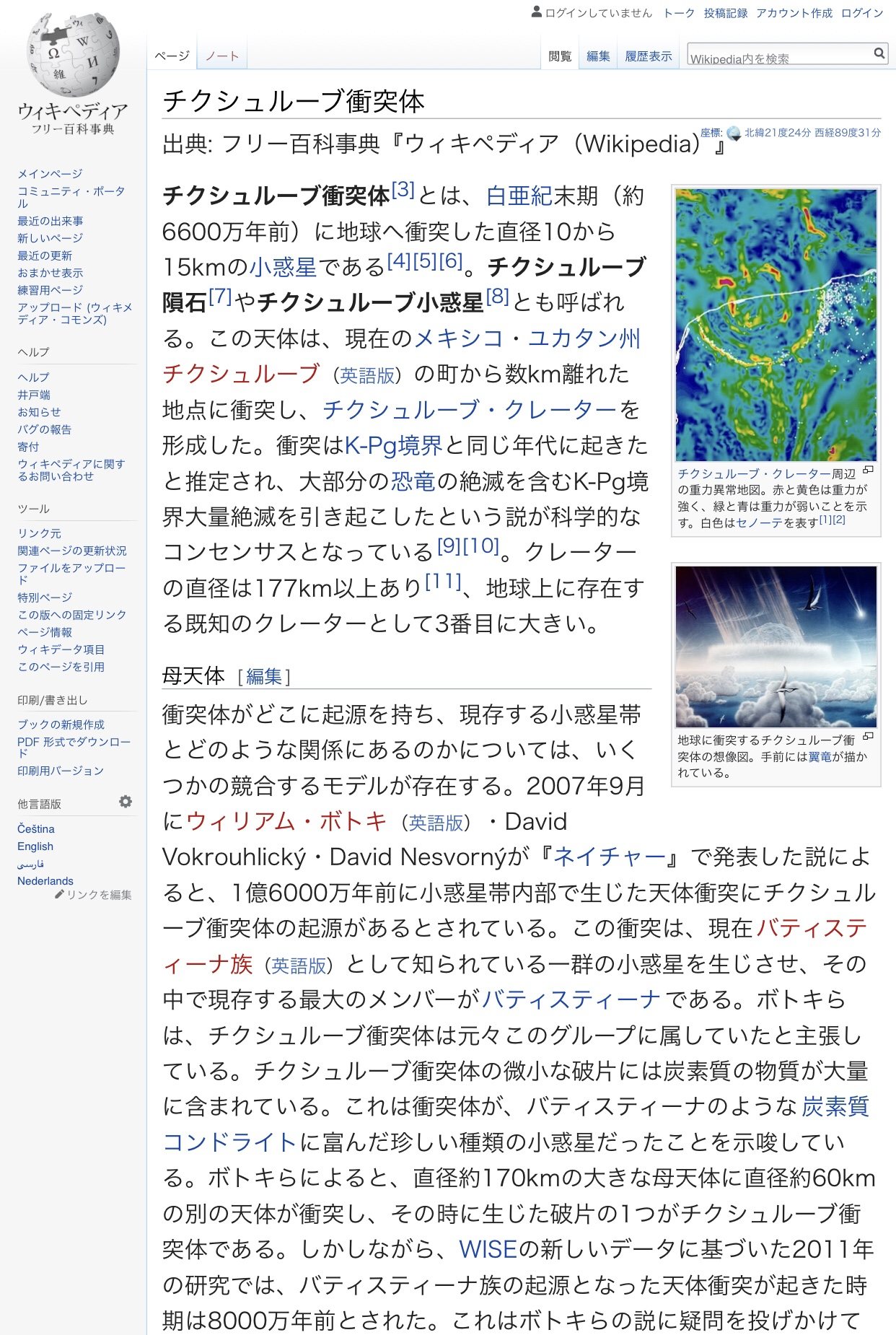 ログインしていません トーク 投稿記録 アカウント作成 ログイン

ウィキペディア
フリー百科事典

ページ ノート

閲覧 編集 履歴表示 Wikipedia内を検索

メインページ
コミュニティ・ポータル
最近の出来事
新しいページ
最近の更新
おまかせ表示
練習用ページ
アップロード (ウィキメディア・コモンズ)

ヘルプ
ヘルプ
井戸端
お知らせ
バグの報告
寄付
ウィキペディアに関するお問い合わせ

ツール
リンク元
関連ページの更新状況
ファイルをアップロード
特別ページ
この版への固定リンク
ページ情報
ウィキデータ項目
このページを引用

印刷/書き出し
ブックの新規作成
PDF 形式でダウンロード
印刷用バージョン

他言語版
Čeština
English
فارسی
Nederlands
リンクを編集

チクシュルーブ衝突体

出典: フリー百科事典『ウィキペディア（Wikipedia）』

座標: 北緯21度24分 西経89度31分

チクシュルーブ衝突体[3]とは、白亜紀末期（約6600万年前）に地球へ衝突した直径10から15kmの小惑星である[4][5][6]。チクシュルーブ隕石[7]やチクシュルーブ小惑星[8]とも呼ばれる。この天体は、現在のメキシコ・ユカタン州チクシュルーブ（英語版）の町から数km離れた地点に衝突し、チクシュルーブ・クレーターを形成した。衝突はK-Pg境界と同じ年代に起きたと推定され、大部分の恐竜の絶滅を含むK-Pg境界大量絶滅を引き起こしたという説が科学的なコンセンサスとなっている[9][10]。クレーターの直径は177km以上あり[11]、地球上に存在する既知のクレーターとして3番目に大きい。

チクシュルーブ・クレーター周辺の重力異常地図。赤と黄色は重力が強く、緑と青は重力が弱いことを示す。白色はセノーテを表す[1][2]

地球に衝突するチクシュルーブ衝突体の想像図。手前には翼竜が描かれている。

母天体 [編集]

衝突体がどこに起源を持ち、現存する小惑星帯とどのような関係にあるのかについては、いくつかの競合するモデルが存在する。2007年9月にウィリアム・ボトキ（英語版）・David Vokrouhlický・David Nesvornýが『ネイチャー』で発表した説によると、1億6000万年前に小惑星帯内部で生じた天体衝突にチクシュルーブ衝突体の起源があるとされている。この衝突は、現在バティスティーナ族（英語版）として知られている一群の小惑星を生じさせ、その中で現存する最大のメンバーがバティスティーナである。ボトキらは、チクシュルーブ衝突体は元々このグループに属していたと主張している。チクシュルーブ衝突体の微小な破片には炭素質の物質が大量に含まれている。これは衝突体が、バティスティーナのような炭素質コンドライトに富んだ珍しい種類の小惑星だったことを示唆している。ボトキらによると、直径約170kmの大きな母天体に直径約60kmの別の天体が衝突し、その時に生じた破片の1つがチクシュルーブ衝突体である。しかしながら、WISEの新しいデータに基づいた2011年の研究では、バティスティーナ族の起源となった天体衝突が起きた時期は8000万年前とされた。これはボトキらの説に疑問を投げかけて